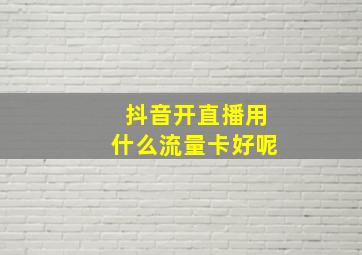 抖音开直播用
什么流量卡好呢